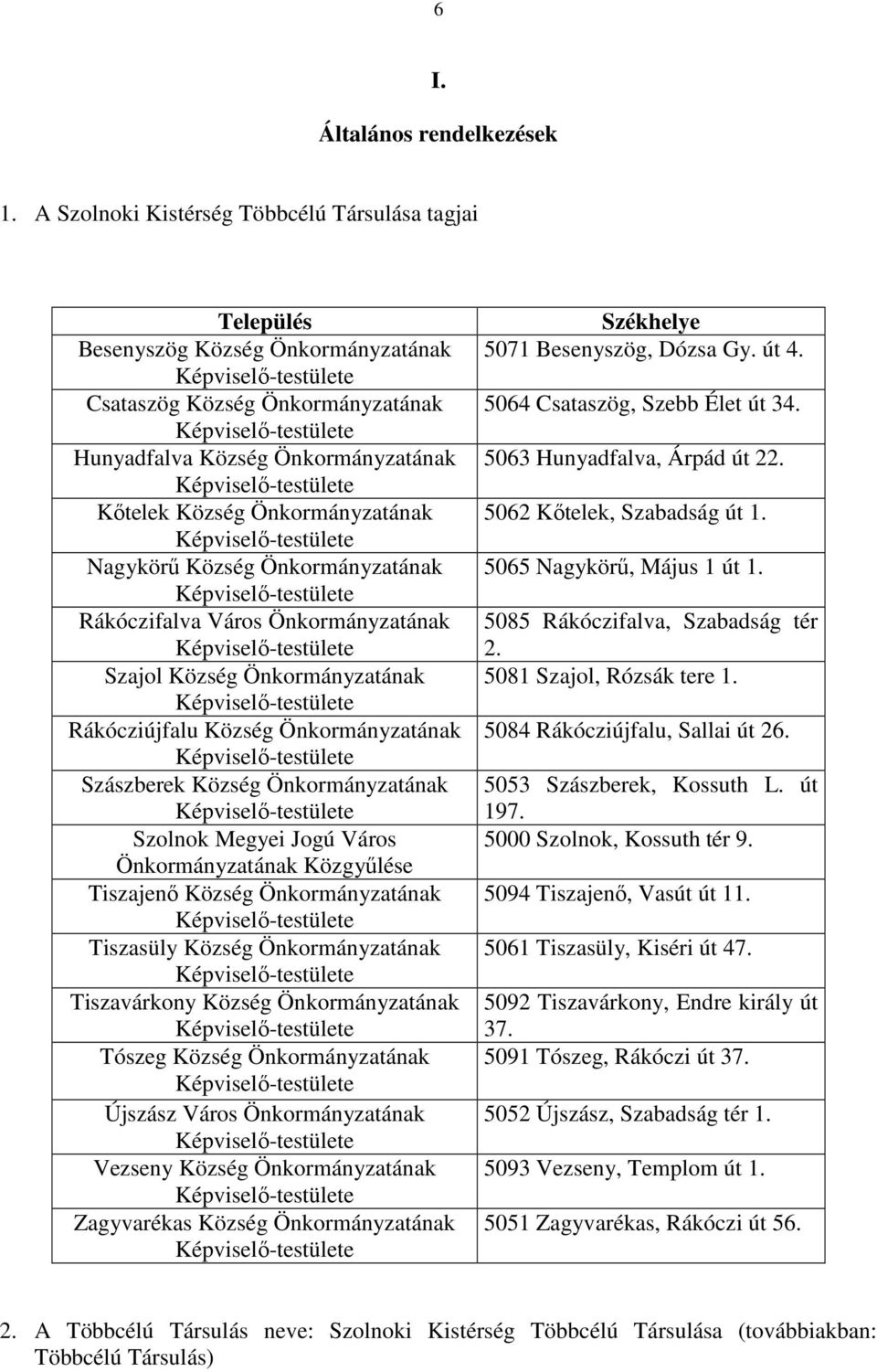 6

I.

Általános rendelkezések

1. A Szolnoki Kistérség Többcélú Társulása tagjai

| Település | Székhelye |
|---|---|
| Besenyszög Község Önkormányzatának Képviselő-testülete | 5071 Besenyszög, Dózsa Gy. út 4. |
| Csataszög Község Önkormányzatának Képviselő-testülete | 5064 Csataszög, Szebb Élet út 34. |
| Hunyadfalva Község Önkormányzatának Képviselő-testülete | 5063 Hunyadfalva, Árpád út 22. |
| Kőtelek Község Önkormányzatának Képviselő-testülete | 5062 Kőtelek, Szabadság út 1. |
| Nagykörű Község Önkormányzatának Képviselő-testülete | 5065 Nagykörű, Május 1 út 1. |
| Rákóczifalva Város Önkormányzatának Képviselő-testülete | 5085 Rákóczifalva, Szabadság tér 2. |
| Szajol Község Önkormányzatának Képviselő-testülete | 5081 Szajol, Rózsák tere 1. |
| Rákócziújfalu Község Önkormányzatának Képviselő-testülete | 5084 Rákócziújfalu, Sallai út 26. |
| Szászberek Község Önkormányzatának Képviselő-testülete | 5053 Szászberek, Kossuth L. út 197. |
| Szolnok Megyei Jogú Város Önkormányzatának Közgyűlése | 5000 Szolnok, Kossuth tér 9. |
| Tiszajenő Község Önkormányzatának Képviselő-testülete | 5094 Tiszajenő, Vasút út 11. |
| Tiszasüly Község Önkormányzatának Képviselő-testülete | 5061 Tiszasüly, Kiséri út 47. |
| Tiszavárkony Község Önkormányzatának Képviselő-testülete | 5092 Tiszavárkony, Endre király út 37. |
| Tószeg Község Önkormányzatának Képviselő-testülete | 5091 Tószeg, Rákóczi út 37. |
| Újszász Város Önkormányzatának Képviselő-testülete | 5052 Újszász, Szabadság tér 1. |
| Vezseny Község Önkormányzatának Képviselő-testülete | 5093 Vezseny, Templom út 1. |
| Zagyvarékas Község Önkormányzatának Képviselő-testülete | 5051 Zagyvarékas, Rákóczi út 56. |

2. A Többcélú Társulás neve: Szolnoki Kistérség Többcélú Társulása (továbbiakban: Többcélú Társulás)